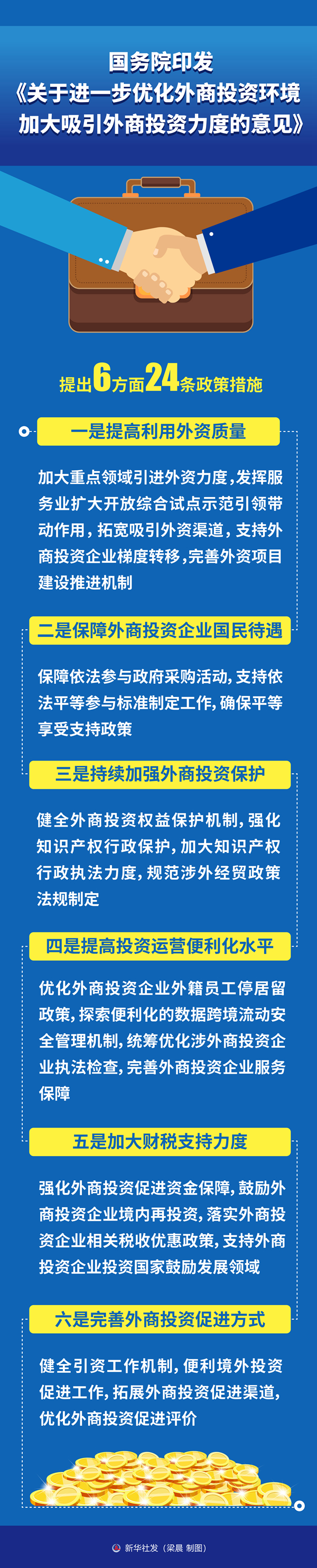 国务院印发
《关于进一步优化外商投资环境
加大吸引外商投资力度的意见》

提出6方面24条政策措施

一是提高利用外资质量

加大重点领域引进外资力度，发挥服务业扩大开放综合试点示范引领带动作用，拓宽吸引外资渠道，支持外商投资企业梯度转移，完善外资项目建设推进机制

二是保障外商投资企业国民待遇

保障依法参与政府采购活动，支持依法平等参与标准制定工作，确保平等享受支持政策

三是持续加强外商投资保护

健全外商投资权益保护机制，强化知识产权行政保护，加大知识产权行政执法力度，规范涉外经贸政策法规制定

四是提高投资运营便利化水平

优化外商投资企业外籍员工停居留政策，探索便利化的数据跨境流动安全管理机制，统筹优化涉外商投资企业执法检查，完善外商投资企业服务保障

五是加大财税支持力度

强化外商投资促进资金保障，鼓励外商投资企业境内再投资，落实外商投资企业相关税收优惠政策，支持外商投资企业投资国家鼓励发展领域

六是完善外商投资促进方式

健全引资工作机制，便利境外投资促进工作，拓展外商投资促进渠道，优化外商投资促进评价

新华社发（梁晨 制图）